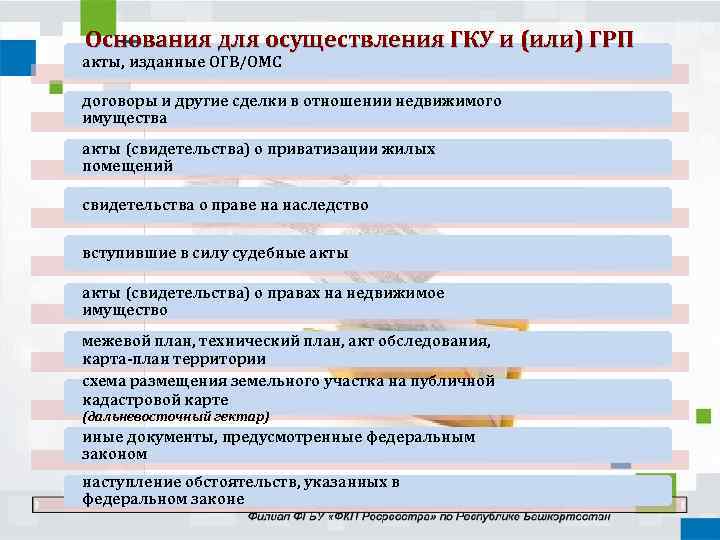 Основания для осуществления ГКУ и (или) ГРП

акты, изданные ОГВ/ОМС

договоры и другие сделки в отношении недвижимого имущества

акты (свидетельства) о приватизации жилых помещений

свидетельства о праве на наследство

вступившие в силу судебные акты

акты (свидетельства) о правах на недвижимое имущество

межевой план, технический план, акт обследования, карта-план территории

схема размещения земельного участка на публичной кадастровой карте (дальневосточный гектар)

иные документы, предусмотренные федеральным законом

наступление обстоятельств, указанных в федеральном законе

Филиал ФГБУ «ФКП Росреестра» по Республике Башкортостан